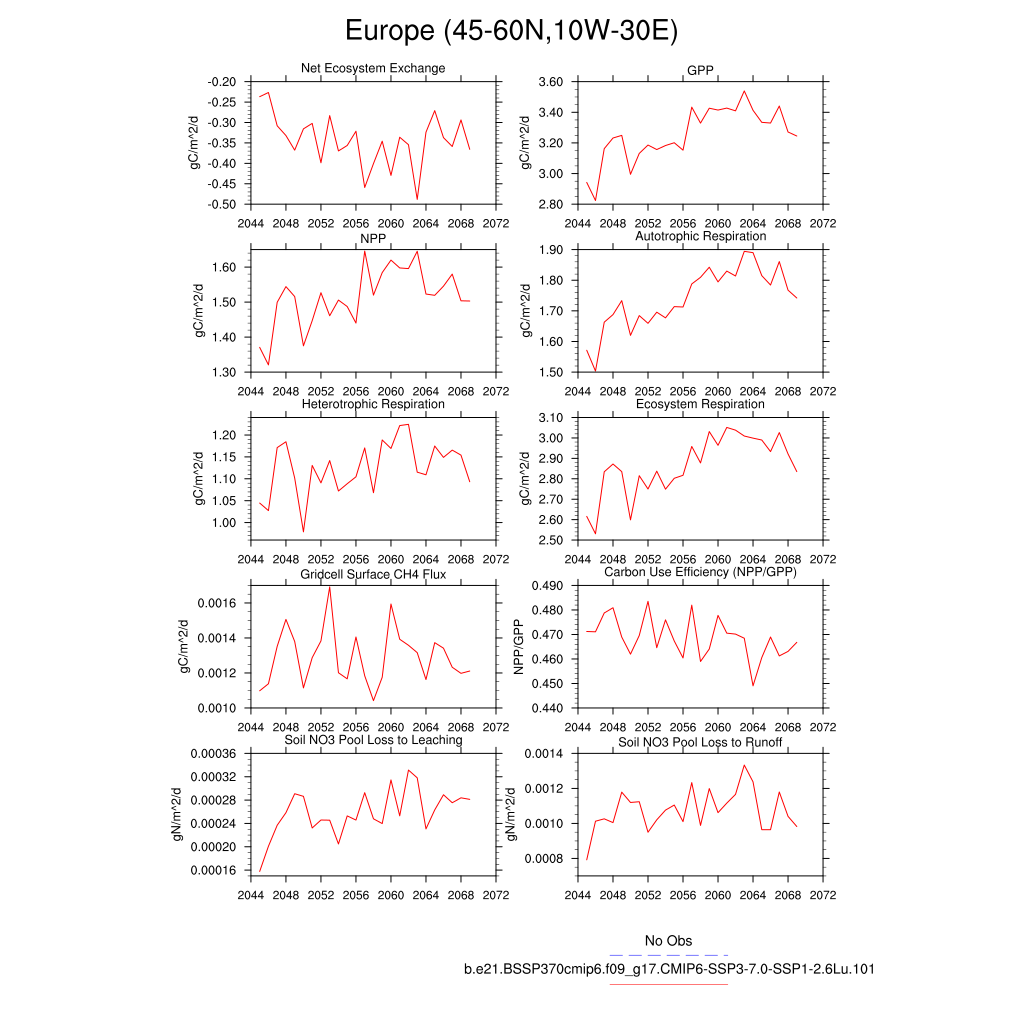 Europe (45-60N,10W-30E)

Net Ecosystem Exchange

gC/m^2/d

-0.20
-0.25
-0.30
-0.35
-0.40
-0.45
-0.50

2044 2048 2052 2056 2060 2064 2068 2072

GPP

gC/m^2/d

3.60
3.40
3.20
3.00
2.80

2044 2048 2052 2056 2060 2064 2068 2072

NPP

gC/m^2/d

1.60
1.50
1.40
1.30

2044 2048 2052 2056 2060 2064 2068 2072

Autotrophic Respiration

gC/m^2/d

1.90
1.80
1.70
1.60
1.50

2044 2048 2052 2056 2060 2064 2068 2072

Heterotrophic Respiration

gC/m^2/d

1.20
1.15
1.10
1.05
1.00

2044 2048 2052 2056 2060 2064 2068 2072

Ecosystem Respiration

gC/m^2/d

3.10
3.00
2.90
2.80
2.70
2.60
2.50

2044 2048 2052 2056 2060 2064 2068 2072

Gridcell Surface CH4 Flux

gC/m^2/d

0.0016
0.0014
0.0012
0.0010

2044 2048 2052 2056 2060 2064 2068 2072

Carbon Use Efficiency (NPP/GPP)

NPP/GPP

0.490
0.480
0.470
0.460
0.450
0.440

2044 2048 2052 2056 2060 2064 2068 2072

Soil NO3 Pool Loss to Leaching

gN/m^2/d

0.00036
0.00032
0.00028
0.00024
0.00020
0.00016

2044 2048 2052 2056 2060 2064 2068 2072

Soil NO3 Pool Loss to Runoff

gN/m^2/d

0.0014
0.0012
0.0010
0.0008

2044 2048 2052 2056 2060 2064 2068 2072

No Obs

b.e21.BSSP370cmip6.f09_g17.CMIP6-SSP3-7.0-SSP1-2.6Lu.101